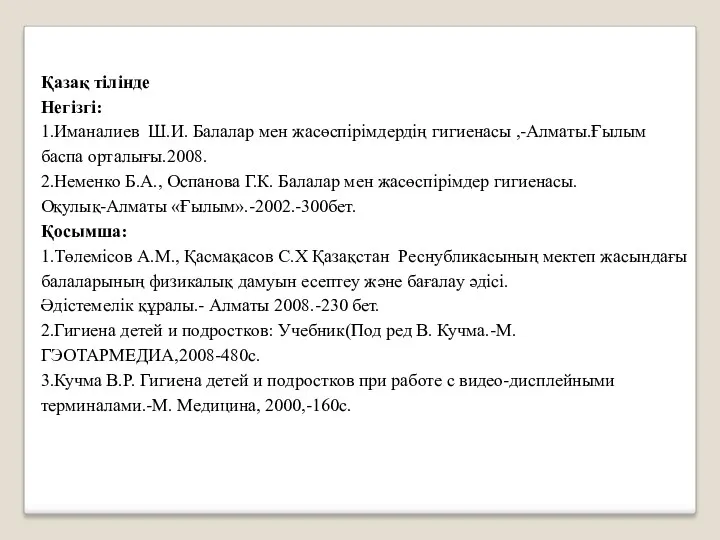 Қазақ тілінде
Негізгі:
1.Иманалиев Ш.И. Балалар мен жасөспірімдердің гигиенасы ,-Алматы.Ғылым баспа орталығы.2008.
2.Неменко Б.А., Оспанова Г.К. Балалар мен жасөспірімдер гигиенасы. Оқулық-Алматы «Ғылым».-2002.-300бет.
Қосымша:
1.Төлемісов А.М., Қасмақасов С.Х Қазақстан Республикасының мектеп жасындағы балаларының физикалық дамуын есептеу және бағалау әдісі.
Әдістемелік құралы.- Алматы 2008.-230 бет.
2.Гигиена детей и подростков: Учебник(Под ред В. Кучма.-М. ГЭОТАРМЕДИА,2008-480с.
3.Кучма В.Р. Гигиена детей и подростков при работе с видео-дисплейными терминалами.-М. Медицина, 2000,-160с.